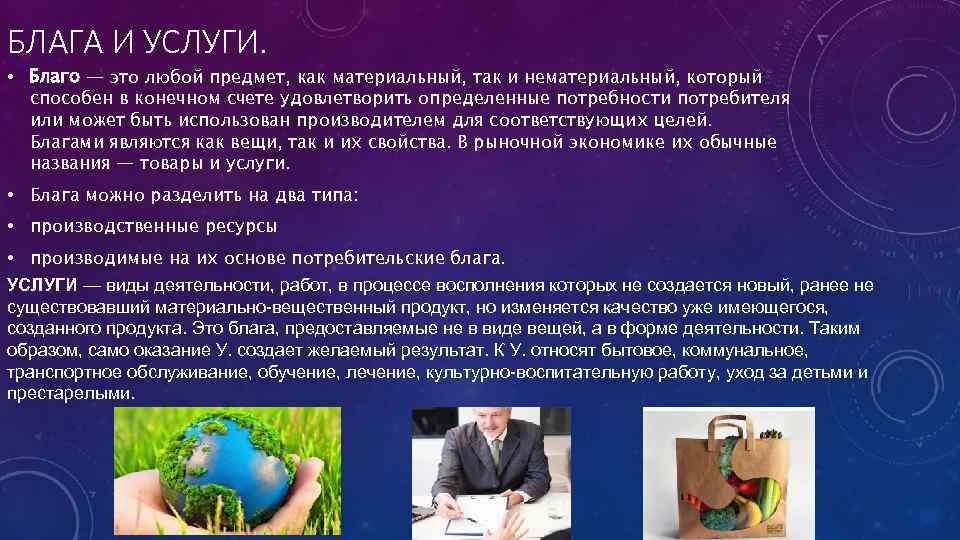 БЛАГА И УСЛУГИ.

• Благо — это любой предмет, как материальный, так и нематериальный, который способен в конечном счете удовлетворить определенные потребности потребителя или может быть использован производителем для соответствующих целей. Благами являются как вещи, так и их свойства. В рыночной экономике их обычные названия — товары и услуги.

• Блага можно разделить на два типа:

• производственные ресурсы

• производимые на их основе потребительские блага.

УСЛУГИ — виды деятельности, работ, в процессе восполнения которых не создается новый, ранее не существовавший материально-вещественный продукт, но изменяется качество уже имеющегося, созданного продукта. Это блага, предоставляемые не в виде вещей, а в форме деятельности. Таким образом, само оказание У. создает желаемый результат. К У. относят бытовое, коммунальное, транспортное обслуживание, обучение, лечение, культурно-воспитательную работу, уход за детьми и престарелыми.